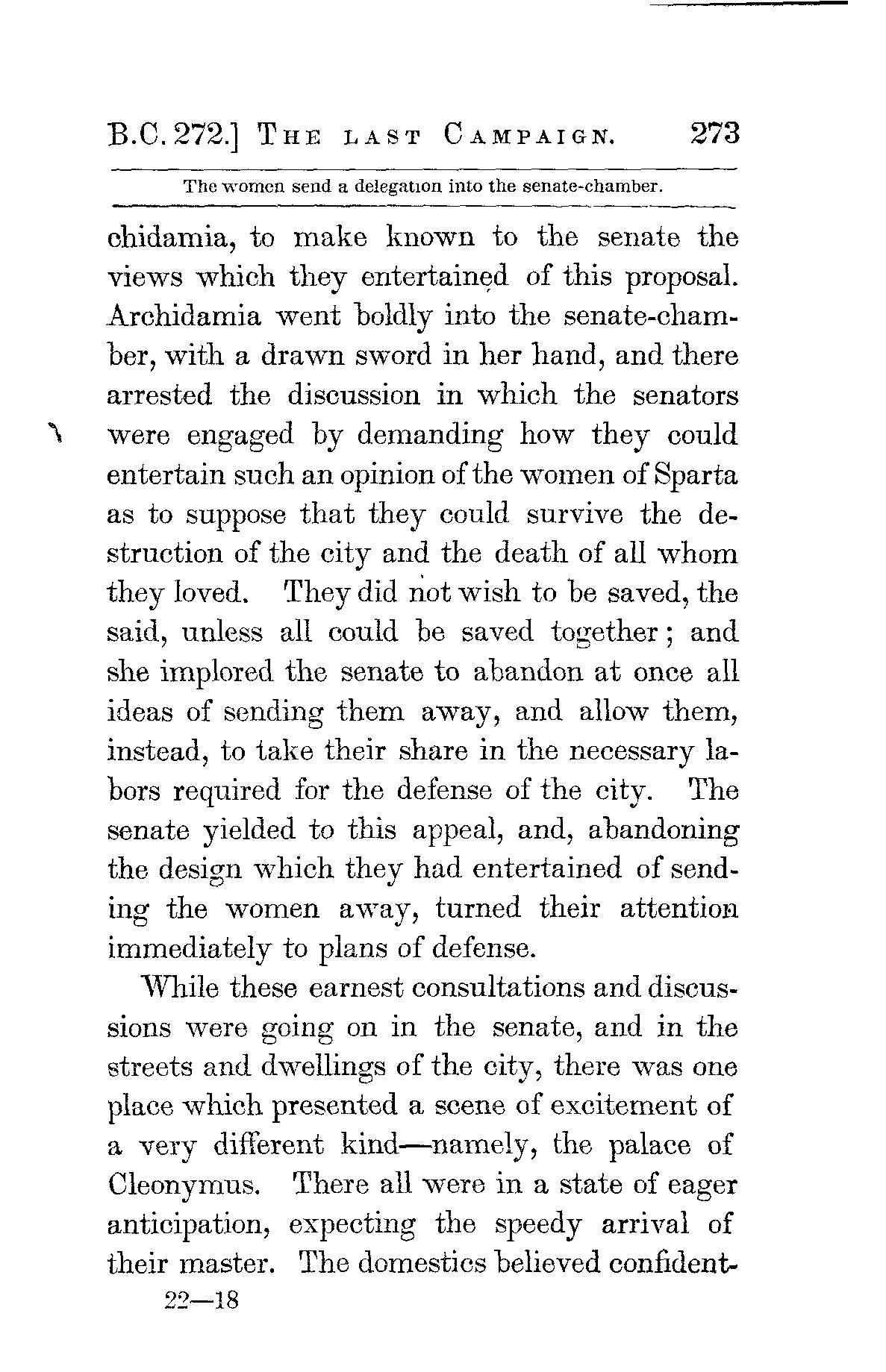 B.C. 272.] THE LAST CAMPAIGN. 273

The women send a delegation into the senate-chamber.

chidamia, to make known to the senate the views which they entertained of this proposal. Archidamia went boldly into the senate-chamber, with a drawn sword in her hand, and there arrested the discussion in which the senators were engaged by demanding how they could entertain such an opinion of the women of Sparta as to suppose that they could survive the destruction of the city and the death of all whom they loved. They did not wish to be saved, the said, unless all could be saved together; and she implored the senate to abandon at once all ideas of sending them away, and allow them, instead, to take their share in the necessary labors required for the defense of the city. The senate yielded to this appeal, and, abandoning the design which they had entertained of sending the women away, turned their attention immediately to plans of defense.

While these earnest consultations and discussions were going on in the senate, and in the streets and dwellings of the city, there was one place which presented a scene of excitement of a very different kind—namely, the palace of Cleonymus. There all were in a state of eager anticipation, expecting the speedy arrival of their master. The domestics believed confident-

22—18